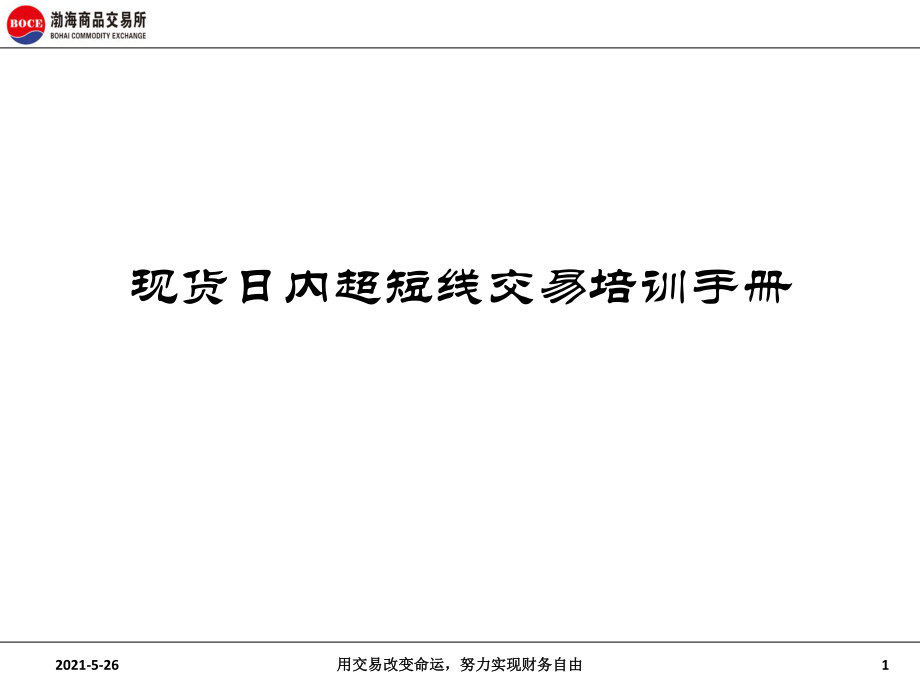 BOCE 渤海商品交易所
BOHAI COMMODITY EXCHANGE

现货日内超短线交易培训手册

2021-5-26

用交易改变命运，努力实现财务自由

1